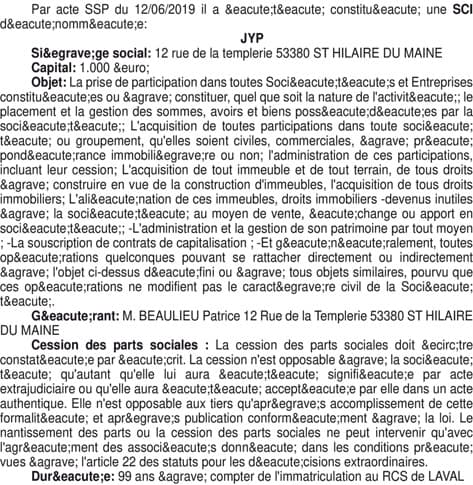 Par acte SSP du 12/06/2019 il a &eacute;t&eacute; constitu&eacute; une SCI d&eacute;nomm&eacute;e:

JYP

Si&egrave;ge social: 12 rue de la templerie 53380 ST HILAIRE DU MAINE

Capital: 1.000 &euro;

Objet: La prise de participation dans toutes Soci&eacute;t&eacute;s et Entreprises constitu&eacute;es ou &agrave; constituer, quel que soit la nature de l'activit&eacute;; le placement et la gestion des sommes, avoirs et biens poss&eacute;d&eacute;es par la soci&eacute;t&eacute;; L'acquisition de toutes participations dans toute soci&eacute;t&eacute; ou groupement, qu'elles soient civiles, commerciales, &agrave; pr&eacute;pond&eacute;rance immobili&egrave;re ou non; l'administration de ces participations, incluant leur cession; L'acquisition de tout immeuble et de tout terrain, de tous droits &agrave; construire en vue de la construction d'immeubles, l'acquisition de tous droits immobiliers; L'ali&eacute;nation de ces immeubles, droits immobiliers -devenus inutiles &agrave; la soci&eacute;t&eacute; au moyen de vente, &eacute;change ou apport en soci&eacute;t&eacute;; -L'administration et la gestion de son patrimoine par tout moyen ; -La souscription de contrats de capitalisation ; -Et g&eacute;n&eacute;ralement, toutes op&eacute;rations quelconques pouvant se rattacher directement ou indirectement &agrave; l'objet ci-dessus d&eacute;fini ou &agrave; tous objets similaires, pourvu que ces op&eacute;rations ne modifient pas le caract&egrave;re civil de la Soci&eacute;t&eacute;.

G&eacute;rant: M. BEAULIEU Patrice 12 Rue de la Templerie 53380 ST HILAIRE DU MAINE

Cession des parts sociales : La cession des parts sociales doit &ecirc;tre constat&eacute;e par &eacute;crit. La cession n'est opposable &agrave; la soci&eacute;t&eacute; qu'autant qu'elle lui aura &eacute;t&eacute; signifi&eacute;e par acte extrajudiciaire ou qu'elle aura &eacute;t&eacute; accept&eacute;e par elle dans un acte authentique. Elle n'est opposable aux tiers qu'apr&egrave;s accomplissement de cette formalit&eacute; et apr&egrave;s publication conform&eacute;ment &agrave; la loi. Le nantissement des parts ou la cession des parts sociales ne peut intervenir qu'avec l'agr&eacute;ment des associ&eacute;s donn&eacute; dans les conditions pr&eacute;vues &agrave; l'article 22 des statuts pour les d&eacute;cisions extraordinaires.

Dur&eacute;e: 99 ans &agrave; compter de l'immatriculation au RCS de LAVAL